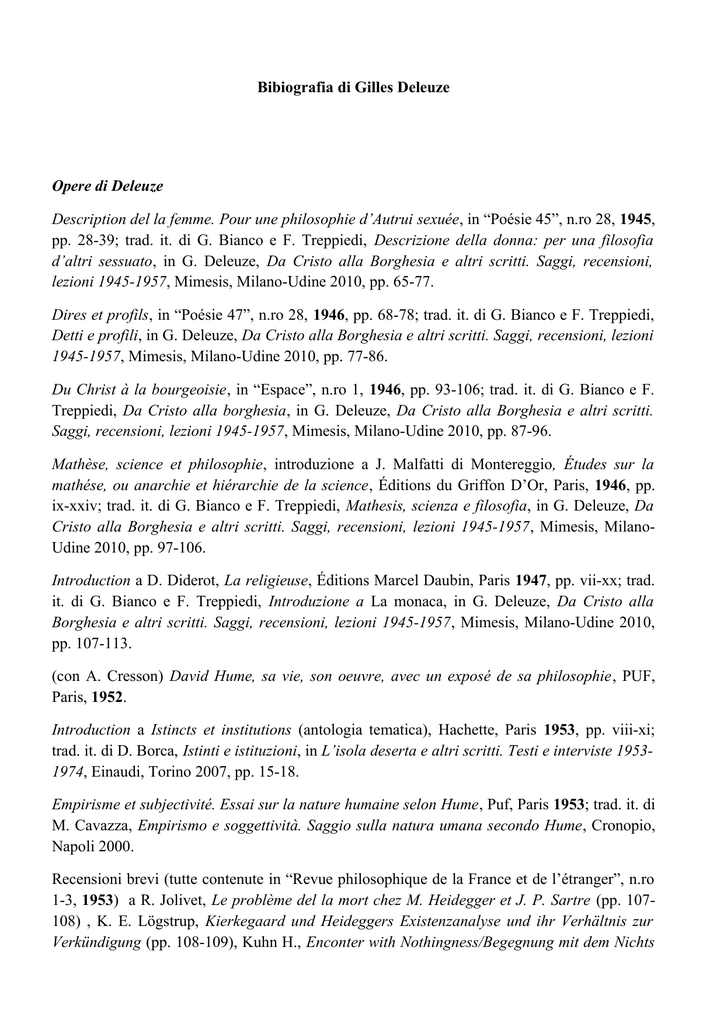 Bibiografia di Gilles Deleuze

Opere di Deleuze

Description del la femme. Pour une philosophie d'Autrui sexuée, in "Poésie 45", n.ro 28, 1945, pp. 28-39; trad. it. di G. Bianco e F. Treppiedi, Descrizione della donna: per una filosofia d'altri sessuato, in G. Deleuze, Da Cristo alla Borghesia e altri scritti. Saggi, recensioni, lezioni 1945-1957, Mimesis, Milano-Udine 2010, pp. 65-77.

Dires et profils, in "Poésie 47", n.ro 28, 1946, pp. 68-78; trad. it. di G. Bianco e F. Treppiedi, Detti e profili, in G. Deleuze, Da Cristo alla Borghesia e altri scritti. Saggi, recensioni, lezioni 1945-1957, Mimesis, Milano-Udine 2010, pp. 77-86.

Du Christ à la bourgeoisie, in "Espace", n.ro 1, 1946, pp. 93-106; trad. it. di G. Bianco e F. Treppiedi, Da Cristo alla borghesia, in G. Deleuze, Da Cristo alla Borghesia e altri scritti. Saggi, recensioni, lezioni 1945-1957, Mimesis, Milano-Udine 2010, pp. 87-96.

Mathèse, science et philosophie, introduzione a J. Malfatti di Montereggio, Études sur la mathèse, ou anarchie et hiérarchie de la science, Éditions du Griffon D'Or, Paris, 1946, pp. ix-xxiv; trad. it. di G. Bianco e F. Treppiedi, Mathesis, scienza e filosofia, in G. Deleuze, Da Cristo alla Borghesia e altri scritti. Saggi, recensioni, lezioni 1945-1957, Mimesis, Milano-Udine 2010, pp. 97-106.

Introduction a D. Diderot, La religieuse, Éditions Marcel Daubin, Paris 1947, pp. vii-xx; trad. it. di G. Bianco e F. Treppiedi, Introduzione a La monaca, in G. Deleuze, Da Cristo alla Borghesia e altri scritti. Saggi, recensioni, lezioni 1945-1957, Mimesis, Milano-Udine 2010, pp. 107-113.

(con A. Cresson) David Hume, sa vie, son oeuvre, avec un exposé de sa philosophie, PUF, Paris, 1952.

Introduction a Istincts et institutions (antologia tematica), Hachette, Paris 1953, pp. viii-xi; trad. it. di D. Borca, Istinti e istituzioni, in L'isola deserta e altri scritti. Testi e interviste 1953-1974, Einaudi, Torino 2007, pp. 15-18.

Empirisme et subjectivité. Essai sur la nature humaine selon Hume, Puf, Paris 1953; trad. it. di M. Cavazza, Empirismo e soggettività. Saggio sulla natura umana secondo Hume, Cronopio, Napoli 2000.

Recensioni brevi (tutte contenute in "Revue philosophique de la France et de l'étranger", n.ro 1-3, 1953) a R. Jolivet, Le problème del la mort chez M. Heidegger et J. P. Sartre (pp. 107-108) , K. E. Lögstrup, Kierkegaard und Heideggers Existenzanalyse und ihr Verhältnis zur Verkündigung (pp. 108-109), Kuhn H., Enconter with Nothingness/Begegnung mit dem Nichts